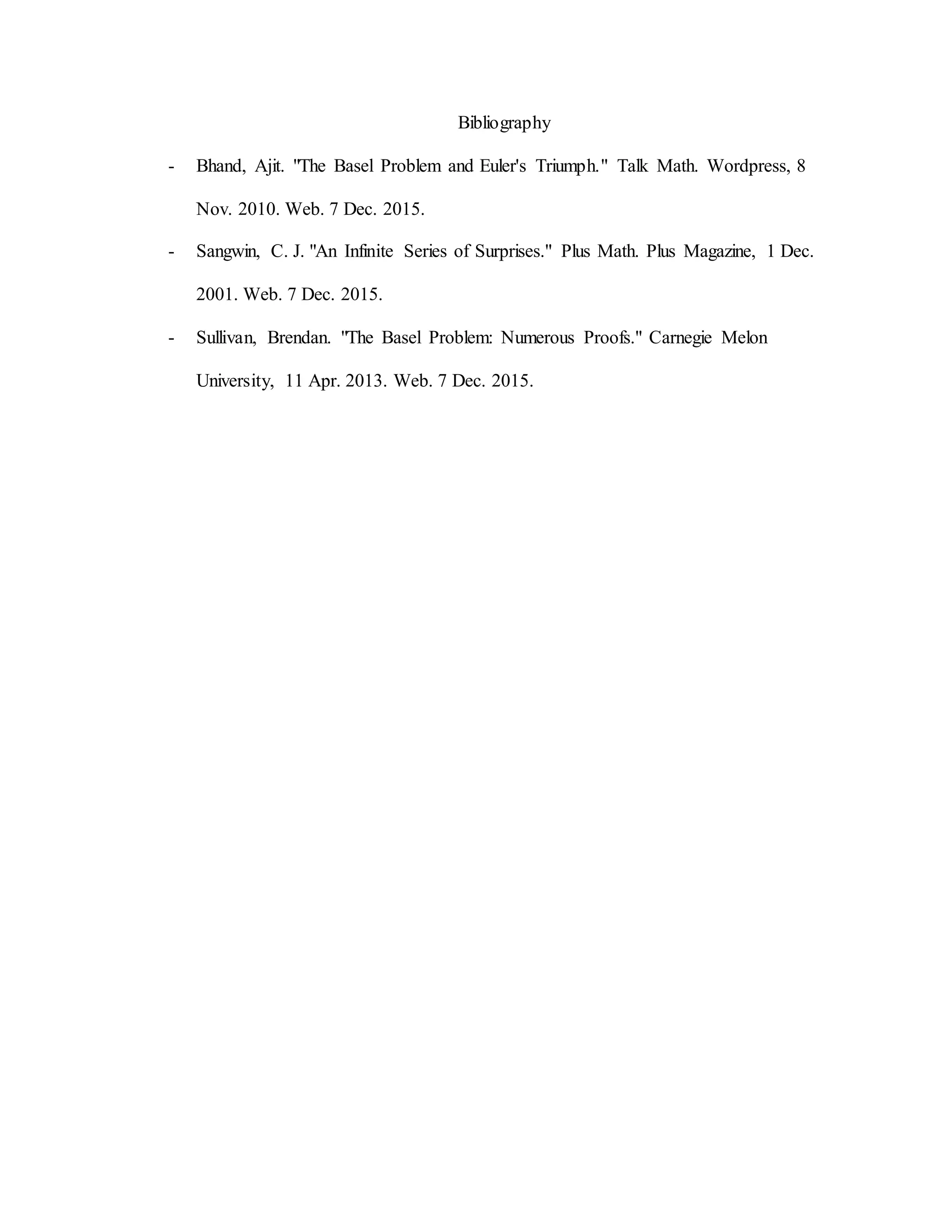 Bibliography

- Bhand, Ajit. "The Basel Problem and Euler's Triumph." Talk Math. Wordpress, 8 Nov. 2010. Web. 7 Dec. 2015.

- Sangwin, C. J. "An Infinite Series of Surprises." Plus Math. Plus Magazine, 1 Dec. 2001. Web. 7 Dec. 2015.

- Sullivan, Brendan. "The Basel Problem: Numerous Proofs." Carnegie Melon University, 11 Apr. 2013. Web. 7 Dec. 2015.